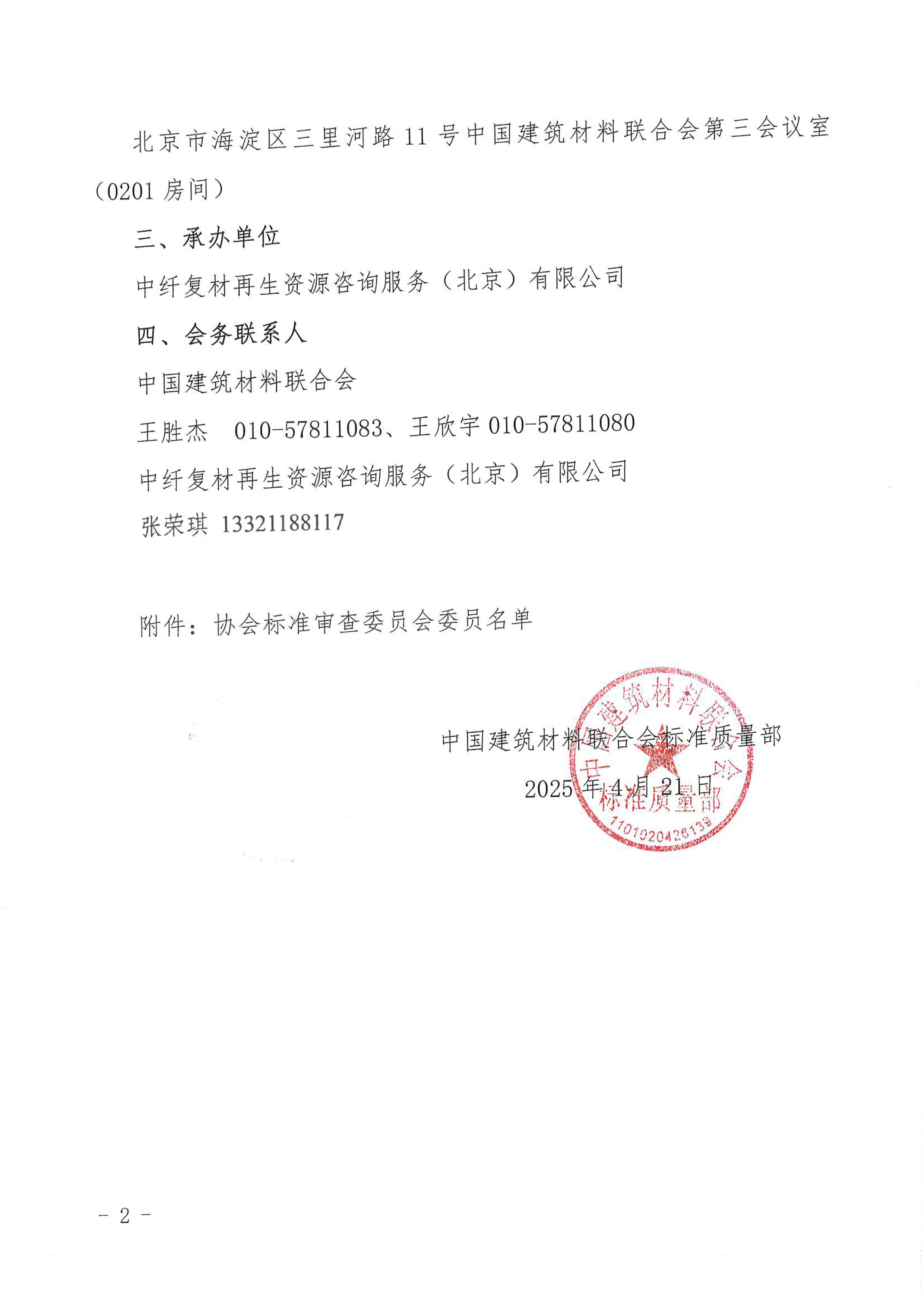 北京市海淀区三里河路 11 号中国建筑材料联合会第三会议室（0201 房间）

三、承办单位

中纤复材再生资源咨询服务（北京）有限公司

四、会务联系人

中国建筑材料联合会

王胜杰　010-57811083、王欣宇 010-57811080

中纤复材再生资源咨询服务（北京）有限公司

张荣琪 13321188117

附件：协会标准审查委员会委员名单

中国建筑材料联合会标准质量部

2025 年 4 月 21 日

中国建筑材料联合会 标准质量部 1101020426139

- 2 -